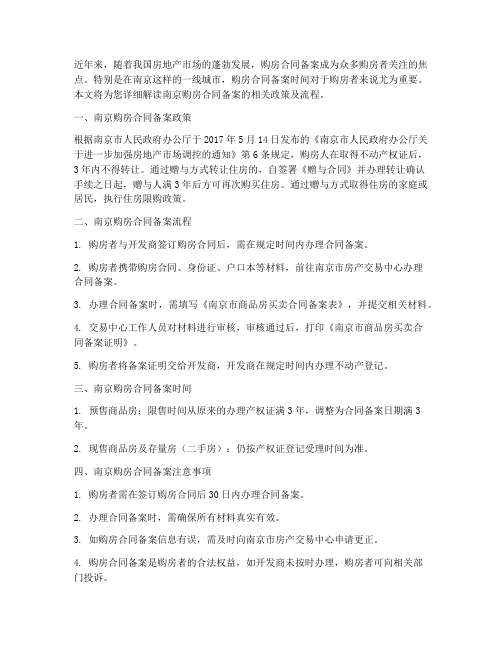 近年来，随着我国房地产市场的蓬勃发展，购房合同备案成为众多购房者关注的焦点。特别是在南京这样的一线城市，购房合同备案时间对于购房者来说尤为重要。本文将为您详细解读南京购房合同备案的相关政策及流程。

一、南京购房合同备案政策

根据南京市人民政府办公厅于 2017 年 5 月 14 日发布的《南京市人民政府办公厅关于进一步加强房地产市场调控的通知》第 6 条规定，购房人在取得不动产权证后，3 年内不得转让。通过赠与方式转让住房的，自签署《赠与合同》并办理转让确认手续之日起，赠与人满 3 年后方可再次购买住房。通过赠与方式取得住房的家庭或居民，执行住房限购政策。

二、南京购房合同备案流程

1. 购房者与开发商签订购房合同后，需在规定时间内办理合同备案。

2. 购房者携带购房合同、身份证、户口本等材料，前往南京市房产交易中心办理合同备案。

3. 办理合同备案时，需填写《南京市商品房买卖合同备案表》，并提交相关材料。

4. 交易中心工作人员对材料进行审核，审核通过后，打印《南京市商品房买卖合同备案证明》。

5. 购房者将备案证明交给开发商，开发商在规定时间内办理不动产登记。

三、南京购房合同备案时间

1. 预售商品房：限售时间从原来的办理产权证满 3 年，调整为合同备案日期满 3 年。

2. 现售商品房及存量房（二手房）：仍按产权证登记受理时间为准。

四、南京购房合同备案注意事项

1. 购房者需在签订购房合同后 30 日内办理合同备案。

2. 办理合同备案时，需确保所有材料真实有效。

3. 如购房合同备案信息有误，需及时向南京市房产交易中心申请更正。

4. 购房合同备案是购房者的合法权益，如开发商未按时办理，购房者可向相关部门投诉。